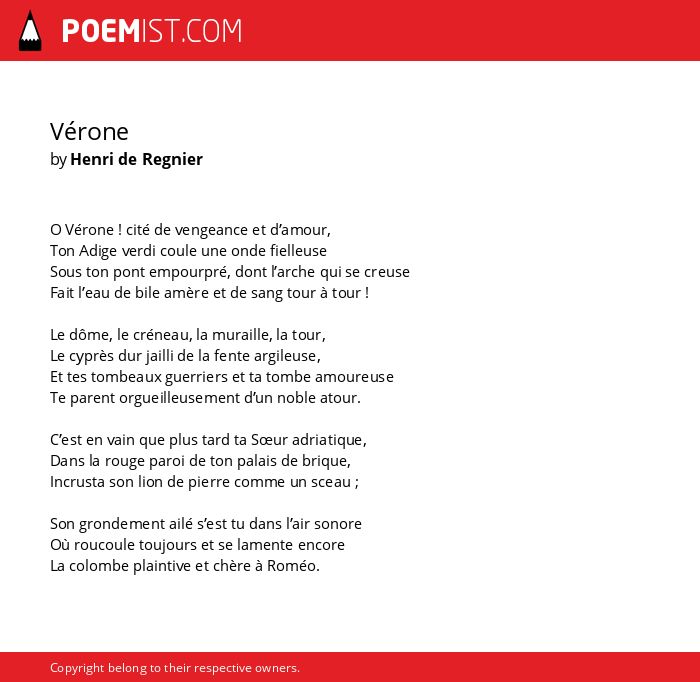 POEMIST.COM

Vérone
by Henri de Regnier

O Vérone ! cité de vengeance et d'amour,
Ton Adige verdi coule une onde fielleuse
Sous ton pont empourpré, dont l'arche qui se creuse
Fait l'eau de bile amère et de sang tour à tour !

Le dôme, le créneau, la muraille, la tour,
Le cyprès dur jailli de la fente argileuse,
Et tes tombeaux guerriers et ta tombe amoureuse
Te parent orgueilleusement d'un noble atour.

C'est en vain que plus tard ta Sœur adriatique,
Dans la rouge paroi de ton palais de brique,
Incrusta son lion de pierre comme un sceau ;

Son grondement ailé s'est tu dans l'air sonore
Où roucoule toujours et se lamente encore
La colombe plaintive et chère à Roméo.

Copyright belong to their respective owners.